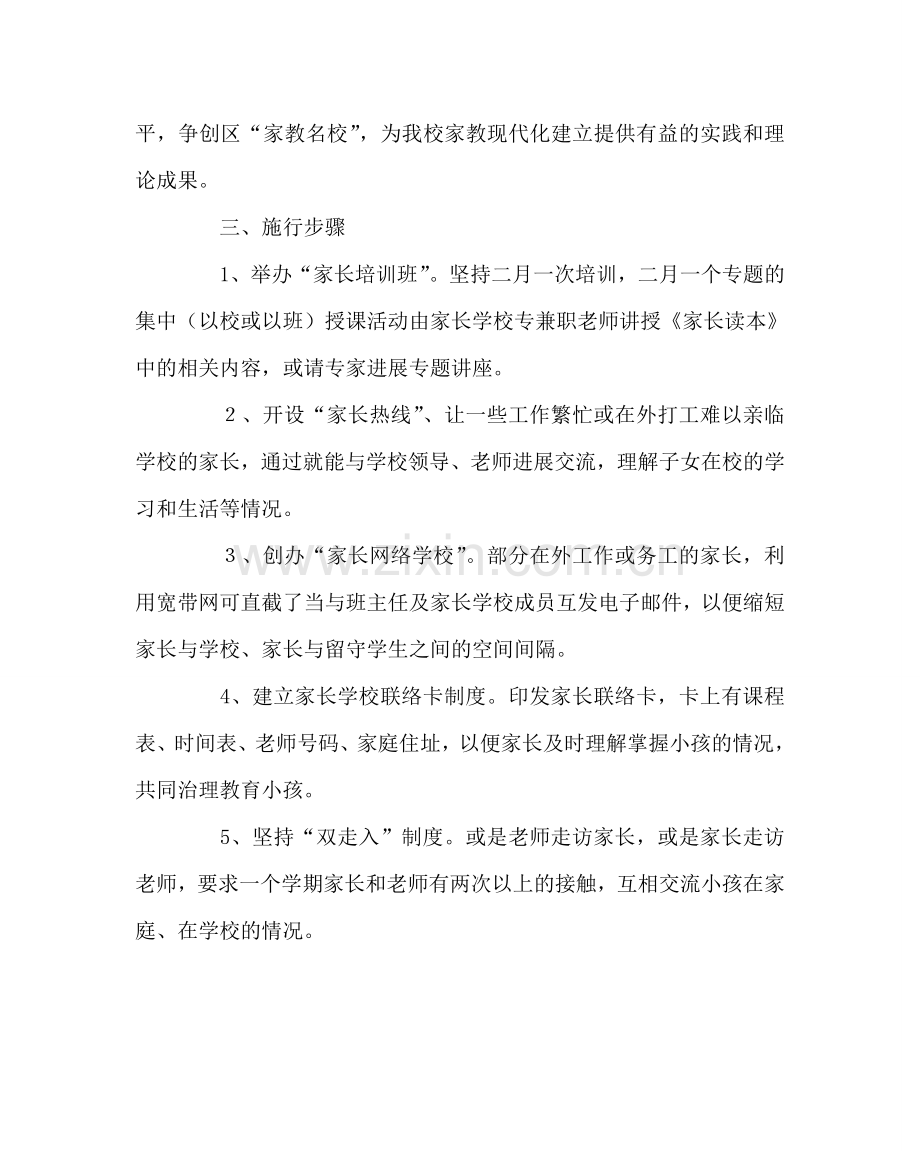 平，争创区“家教名校”，为我校家教现代化建立提供有益的实践和理论成果。

三、施行步骤

1、举办“家长培训班”。坚持二月一次培训，二月一个专题的集中（以校或以班）授课活动由家长学校专兼职老师讲授《家长读本》中的相关内容，或请专家进展专题讲座。

2、开设“家长热线”、让一些工作繁忙或在外打工难以亲临学校的家长，通过就能与学校领导、老师进展交流，理解子女在校的学习和生活等情况。

3、创办“家长网络学校”。部分在外工作或务工的家长，利用宽带网可直截了当与班主任及家长学校成员互发电子邮件，以便缩短家长与学校、家长与留守学生之间的空间间隔。

4、建立家长学校联络卡制度。印发家长联络卡，卡上有课程表、时间表、老师号码、家庭住址，以便家长及时理解掌握小孩的情况，共同治理教育小孩。

5、坚持“双走入”制度。或是老师走访家长，或是家长走访老师，要求一个学期家长和老师有两次以上的接触，互相交流小孩在家庭、在学校的情况。

www.zixin.com.cn